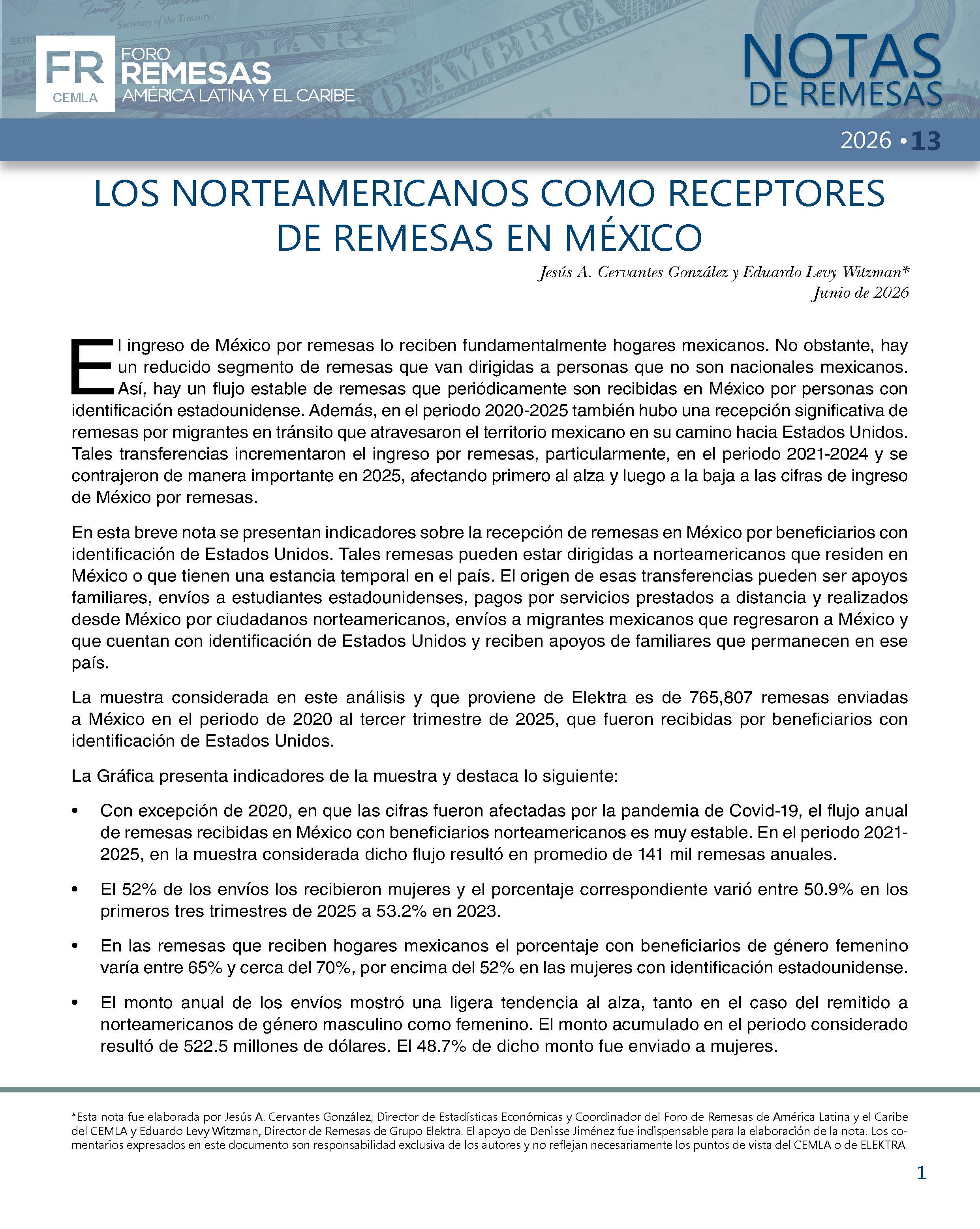 FR
CEMLA
FORO
REMESAS
AMÉRICA LATINA Y EL CARIBE

NOTAS
DE REMESAS

2026 • 13

LOS NORTEAMERICANOS COMO RECEPTORES DE REMESAS EN MÉXICO

Jesús A. Cervantes González y Eduardo Levy Witzman*
Junio de 2026

El ingreso de México por remesas lo reciben fundamentalmente hogares mexicanos. No obstante, hay un reducido segmento de remesas que van dirigidas a personas que no son nacionales mexicanos. Así, hay un flujo estable de remesas que periódicamente son recibidas en México por personas con identificación estadounidense. Además, en el periodo 2020-2025 también hubo una recepción significativa de remesas por migrantes en tránsito que atravesaron el territorio mexicano en su camino hacia Estados Unidos. Tales transferencias incrementaron el ingreso por remesas, particularmente, en el periodo 2021-2024 y se contrajeron de manera importante en 2025, afectando primero al alza y luego a la baja a las cifras de ingreso de México por remesas.

En esta breve nota se presentan indicadores sobre la recepción de remesas en México por beneficiarios con identificación de Estados Unidos. Tales remesas pueden estar dirigidas a norteamericanos que residen en México o que tienen una estancia temporal en el país. El origen de esas transferencias pueden ser apoyos familiares, envíos a estudiantes estadounidenses, pagos por servicios prestados a distancia y realizados desde México por ciudadanos norteamericanos, envíos a migrantes mexicanos que regresaron a México y que cuentan con identificación de Estados Unidos y reciben apoyos de familiares que permanecen en ese país.

La muestra considerada en este análisis y que proviene de Elektra es de 765,807 remesas enviadas a México en el periodo de 2020 al tercer trimestre de 2025, que fueron recibidas por beneficiarios con identificación de Estados Unidos.

La Gráfica presenta indicadores de la muestra y destaca lo siguiente:

• Con excepción de 2020, en que las cifras fueron afectadas por la pandemia de Covid-19, el flujo anual de remesas recibidas en México con beneficiarios norteamericanos es muy estable. En el periodo 2021-2025, en la muestra considerada dicho flujo resultó en promedio de 141 mil remesas anuales.

• El 52% de los envíos los recibieron mujeres y el porcentaje correspondiente varió entre 50.9% en los primeros tres trimestres de 2025 a 53.2% en 2023.

• En las remesas que reciben hogares mexicanos el porcentaje con beneficiarios de género femenino varía entre 65% y cerca del 70%, por encima del 52% en las mujeres con identificación estadounidense.

• El monto anual de los envíos mostró una ligera tendencia al alza, tanto en el caso del remitido a norteamericanos de género masculino como femenino. El monto acumulado en el periodo considerado resultó de 522.5 millones de dólares. El 48.7% de dicho monto fue enviado a mujeres.

*Esta nota fue elaborada por Jesús A. Cervantes González, Director de Estadísticas Económicas y Coordinador del Foro de Remesas de América Latina y el Caribe del CEMLA y Eduardo Levy Witzman, Director de Remesas de Grupo Elektra. El apoyo de Denisse Jiménez fue indispensable para la elaboración de la nota. Los comentarios expresados en este documento son responsabilidad exclusiva de los autores y no reflejan necesariamente los puntos de vista del CEMLA o de ELEKTRA.

1